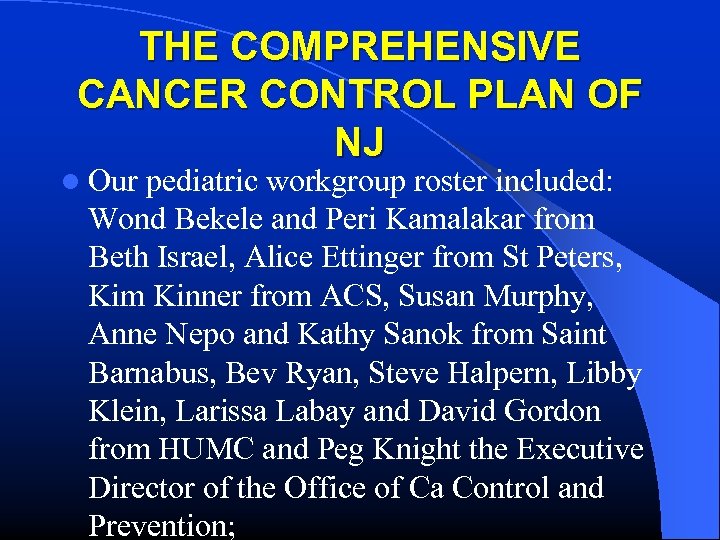 THE COMPREHENSIVE CANCER CONTROL PLAN OF NJ

• Our pediatric workgroup roster included: Wond Bekele and Peri Kamalakar from Beth Israel, Alice Ettinger from St Peters, Kim Kinner from ACS, Susan Murphy, Anne Nepo and Kathy Sanok from Saint Barnabus, Bev Ryan, Steve Halpern, Libby Klein, Larissa Labay and David Gordon from HUMC and Peg Knight the Executive Director of the Office of Ca Control and Prevention;